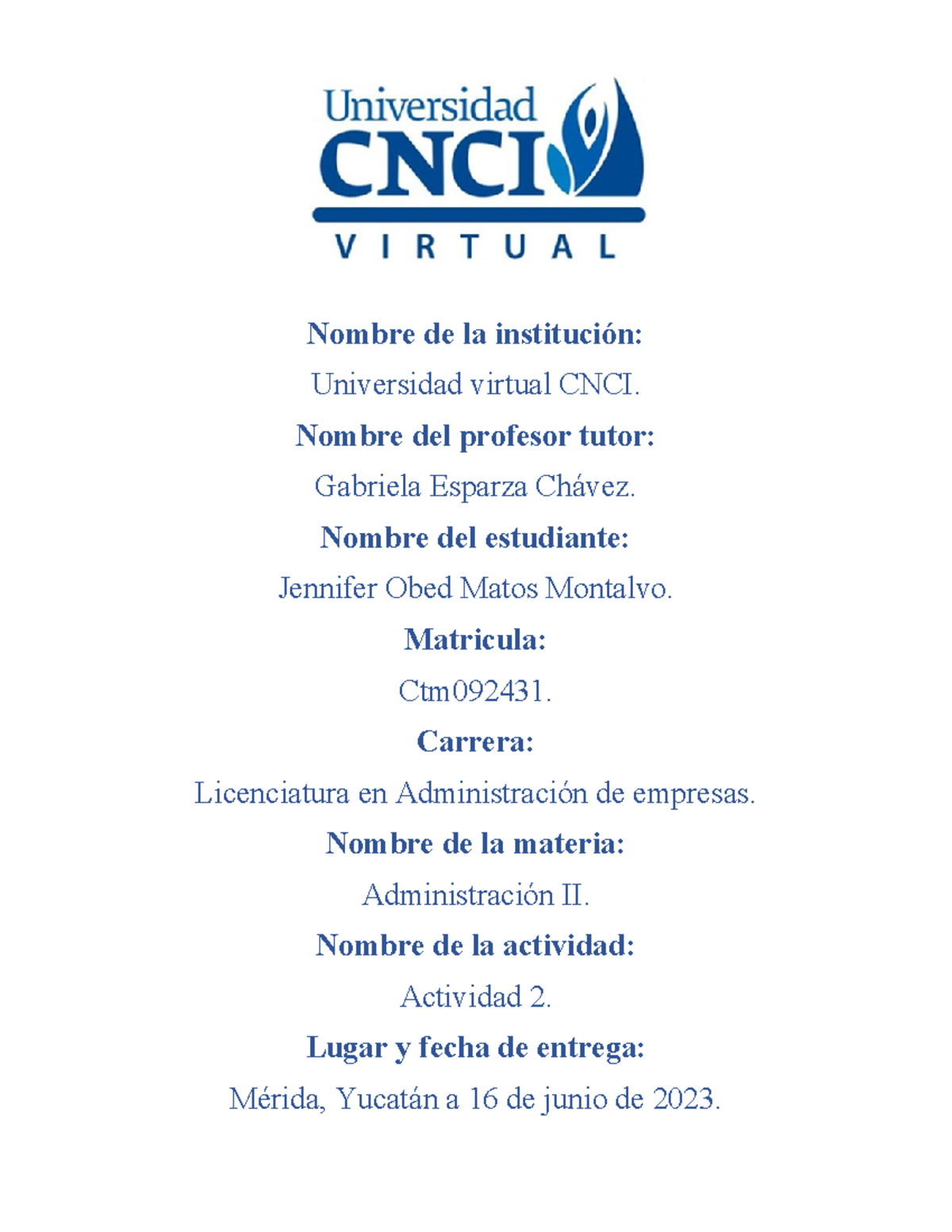 Universidad CNCI VIRTUAL

Nombre de la institución:

Universidad virtual CNCI.

Nombre del profesor tutor:

Gabriela Esparza Chávez.

Nombre del estudiante:

Jennifer Obed Matos Montalvo.

Matricula:

Ctm092431.

Carrera:

Licenciatura en Administración de empresas.

Nombre de la materia:

Administración II.

Nombre de la actividad:

Actividad 2.

Lugar y fecha de entrega:

Mérida, Yucatán a 16 de junio de 2023.